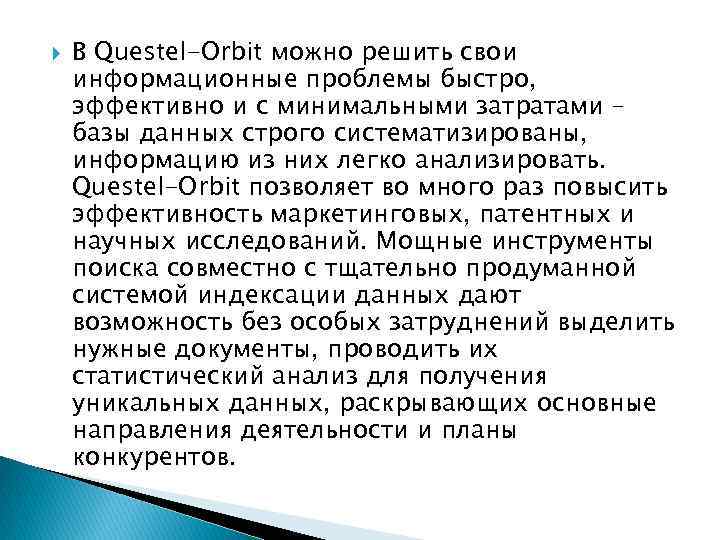 В Questel-Orbit можно решить свои информационные проблемы быстро, эффективно и с минимальными затратами - базы данных строго систематизированы, информацию из них легко анализировать. Questel-Orbit позволяет во много раз повысить эффективность маркетинговых, патентных и научных исследований. Мощные инструменты поиска совместно с тщательно продуманной системой индексации данных дают возможность без особых затруднений выделить нужные документы, проводить их статистический анализ для получения уникальных данных, раскрывающих основные направления деятельности и планы конкурентов.